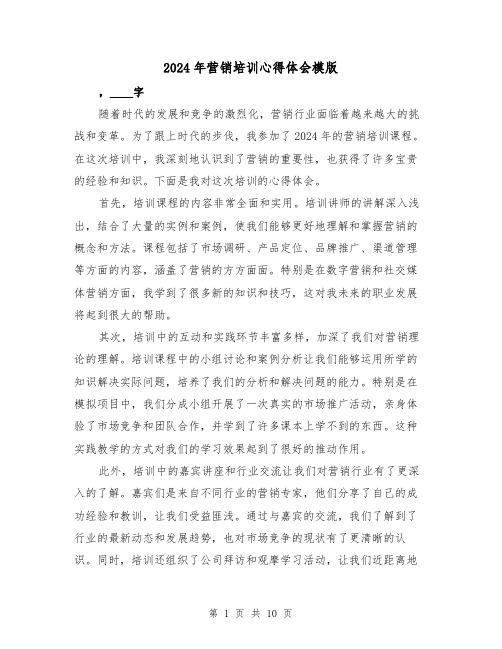 2024年营销培训心得体会模版

，____字

随着时代的发展和竞争的激烈化，营销行业面临着越来越大的挑战和变革。为了跟上时代的步伐，我参加了2024年的营销培训课程。在这次培训中，我深刻地认识到了营销的重要性，也获得了许多宝贵的经验和知识。下面是我对这次培训的心得体会。

首先，培训课程的内容非常全面和实用。培训讲师的讲解深入浅出，结合了大量的实例和案例，使我们能够更好地理解和掌握营销的概念和方法。课程包括了市场调研、产品定位、品牌推广、渠道管理等方面的内容，涵盖了营销的方方面面。特别是在数字营销和社交媒体营销方面，我学到了很多新的知识和技巧，这对我未来的职业发展将起到很大的帮助。

其次，培训中的互动和实践环节丰富多样，加深了我们对营销理论的理解。培训课程中的小组讨论和案例分析让我们能够运用所学的知识解决实际问题，培养了我们的分析和解决问题的能力。特别是在模拟项目中，我们分成小组开展了一次真实的市场推广活动，亲身体验了市场竞争和团队合作，并学到了许多课本上学不到的东西。这种实践教学的方式对我们的学习效果起到了很好的推动作用。

此外，培训中的嘉宾讲座和行业交流让我们对营销行业有了更深入的了解。嘉宾们是来自不同行业的营销专家，他们分享了自己的成功经验和教训，让我们受益匪浅。通过与嘉宾的交流，我们了解到了行业的最新动态和发展趋势，也对市场竞争的现状有了更清晰的认识。同时，培训还组织了公司拜访和观摩学习活动，让我们近距离地

第 1 页 共 10 页